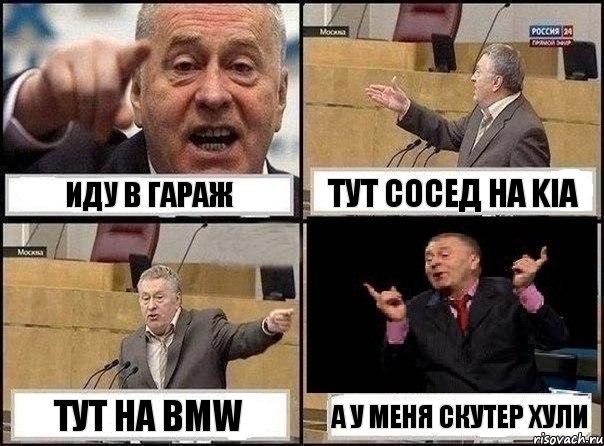 ИДУ В ГАРАЖ

Москва

РОССИЯ 24
ПРЯМОЙ ЭФИР

ТУТ СОСЕД НА KIA

Москва

ТУТ НА BMW

А У МЕНЯ СКУТЕР ХУЛИ

risovach.ru